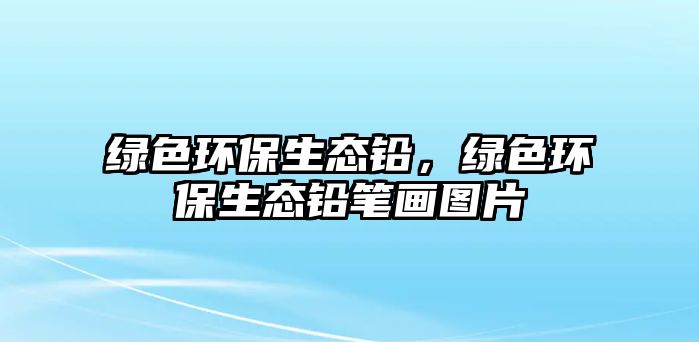 绿色环保生态铅，绿色环保生态铅笔画图片